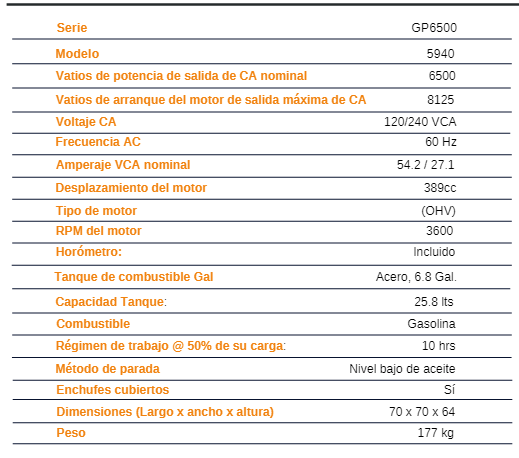 | Serie | GP6500 |
|---|---|
| Modelo | 5940 |
| Vatios de potencia de salida de CA nominal | 6500 |
| Vatios de arranque del motor de salida máxima de CA | 8125 |
| Voltaje CA | 120/240 VCA |
| Frecuencia AC | 60 Hz |
| Amperaje VCA nominal | 54.2 / 27.1 |
| Desplazamiento del motor | 389cc |
| Tipo de motor | (OHV) |
| RPM del motor | 3600 |
| Horómetro: | Incluido |
| Tanque de combustible Gal | Acero, 6.8 Gal. |
| Capacidad Tanque: | 25.8 lts |
| Combustible | Gasolina |
| Régimen de trabajo @ 50% de su carga: | 10 hrs |
| Método de parada | Nivel bajo de aceite |
| Enchufes cubiertos | Sí |
| Dimensiones (Largo x ancho x altura) | 70 x 70 x 64 |
| Peso | 177 kg |